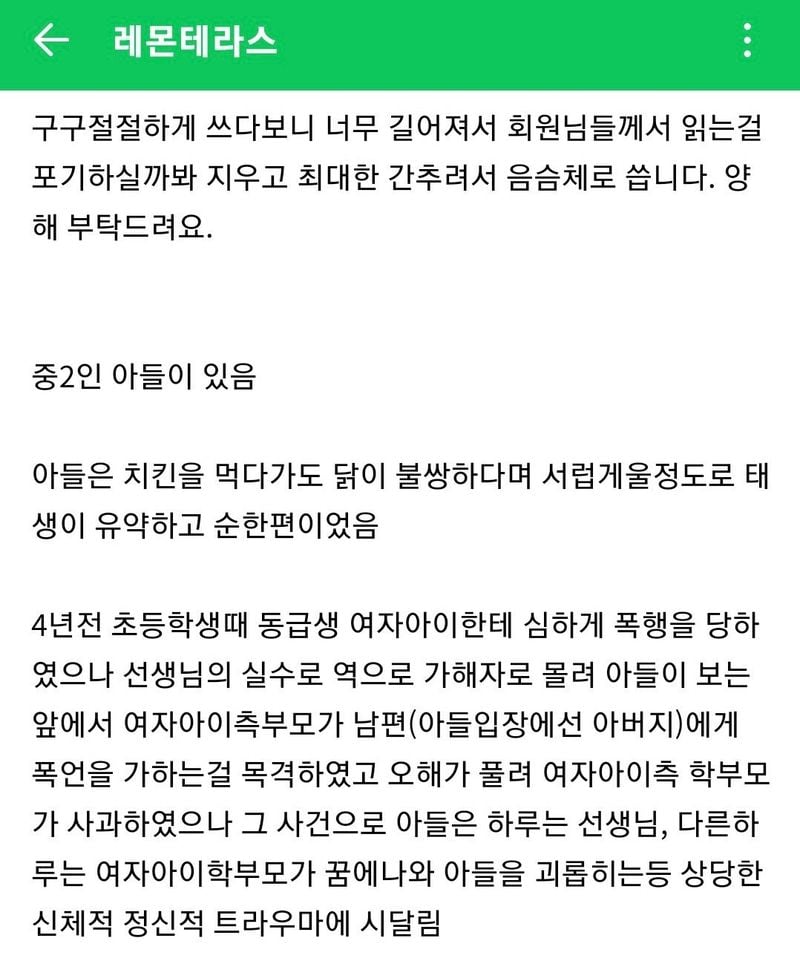 레몬테라스

구구절절하게 쓰다보니 너무 길어져서 회원님들께서 읽는걸 포기하실까봐 지우고 최대한 간추려서 음슴체로 씁니다. 양해 부탁드려요.

중2인 아들이 있음

아들은 치킨을 먹다가도 닭이 불쌍하다며 서럽게울정도로 태생이 유약하고 순한편이었음

4년전 초등학생때 동급생 여자아이한테 심하게 폭행을 당하였으나 선생님의 실수로 역으로 가해자로 몰려 아들이 보는 앞에서 여자아이측부모가 남편(아들입장에선 아버지)에게 폭언을 가하는걸 목격하였고 오해가 풀려 여자아이측 학부모가 사과하였으나 그 사건으로 아들은 하루는 선생님, 다른하루는 여자아이학부모가 꿈에나와 아들을 괴롭히는등 상당한 신체적 정신적 트라우마에 시달림